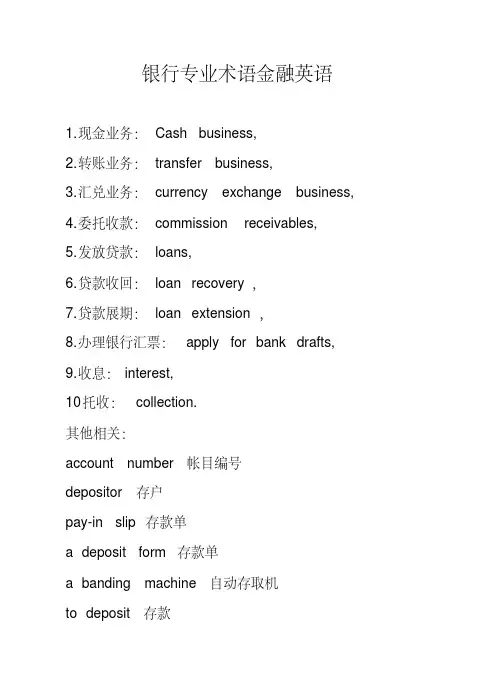 银行专业术语金融英语

1.现金业务： Cash business,

2.转账业务： transfer business,

3.汇兑业务： currency exchange business,

4.委托收款： commission receivables,

5.发放贷款： loans,

6.贷款收回： loan recovery ,

7.贷款展期： loan extension ,

8.办理银行汇票： apply for bank drafts,

9.收息： interest,

10托收： collection.

其他相关：

account number 帐目编号

depositor 存户

pay-in slip 存款单

a deposit form 存款单

a banding machine 自动存取机

to deposit 存款